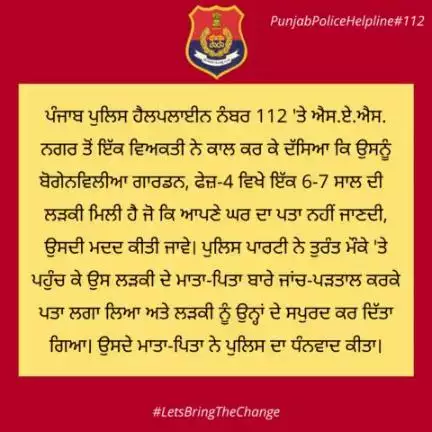 PunjabPoliceHelpline#112

ਪੰਜਾਬ ਪੁਲਿਸ ਹੈਲਪਲਾਈਨ ਨੰਬਰ 112 'ਤੇ ਐਸ.ਏ.ਐਸ. ਨਗਰ ਤੋਂ ਇੱਕ ਵਿਅਕਤੀ ਨੇ ਕਾਲ ਕਰ ਕੇ ਦੱਸਿਆ ਕਿ ਉਸਨੂੰ ਬੋਗੇਨਵਿਲੀਆ ਗਾਰਡਨ, ਫੇਜ਼-4 ਵਿਖੇ ਇੱਕ 6-7 ਸਾਲ ਦੀ ਲੜਕੀ ਮਿਲੀ ਹੈ ਜੋ ਕਿ ਆਪਣੇ ਘਰ ਦਾ ਪਤਾ ਨਹੀਂ ਜਾਣਦੀ, ਉਸਦੀ ਮਦਦ ਕੀਤੀ ਜਾਵੇ। ਪੁਲਿਸ ਪਾਰਟੀ ਨੇ ਤੁਰੰਤ ਮੌਕੇ 'ਤੇ ਪਹੁੰਚ ਕੇ ਉਸ ਲੜਕੀ ਦੇ ਮਾਤਾ-ਪਿਤਾ ਬਾਰੇ ਜਾਂਚ-ਪੜਤਾਲ ਕਰਕੇ ਪਤਾ ਲਗਾ ਲਿਆ ਅਤੇ ਲੜਕੀ ਨੂੰ ਉਨ੍ਹਾਂ ਦੇ ਸਪੁਰਦ ਕਰ ਦਿੱਤਾ ਗਿਆ। ਉਸਦੇ ਮਾਤਾ-ਪਿਤਾ ਨੇ ਪੁਲਿਸ ਦਾ ਧੰਨਵਾਦ ਕੀਤਾ।

#LetsBringTheChange